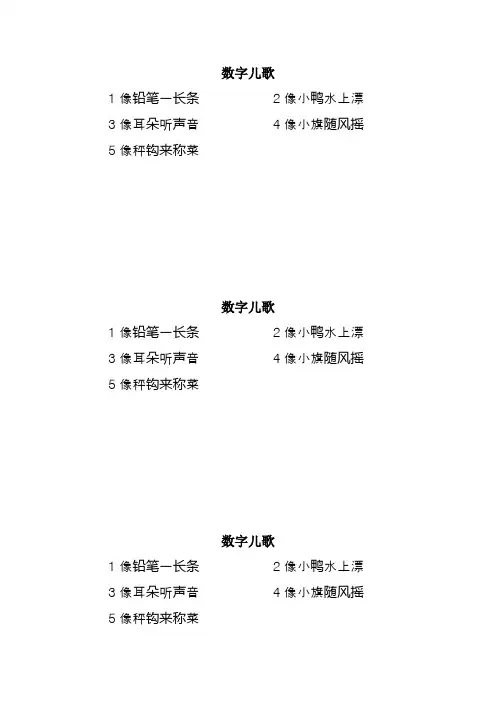 数字儿歌

1 像铅笔一长条

2 像小鸭水上漂

3 像耳朵听声音

4 像小旗随风摇

5 像秤钩来称菜

数字儿歌

1 像铅笔一长条

2 像小鸭水上漂

3 像耳朵听声音

4 像小旗随风摇

5 像秤钩来称菜

数字儿歌

1 像铅笔一长条

2 像小鸭水上漂

3 像耳朵听声音

4 像小旗随风摇

5 像秤钩来称菜